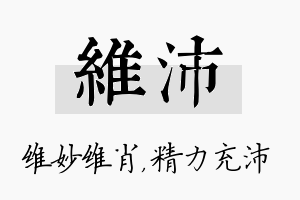 維沛

维妙维肖，精力充沛